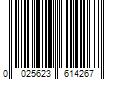 0 025623 614267